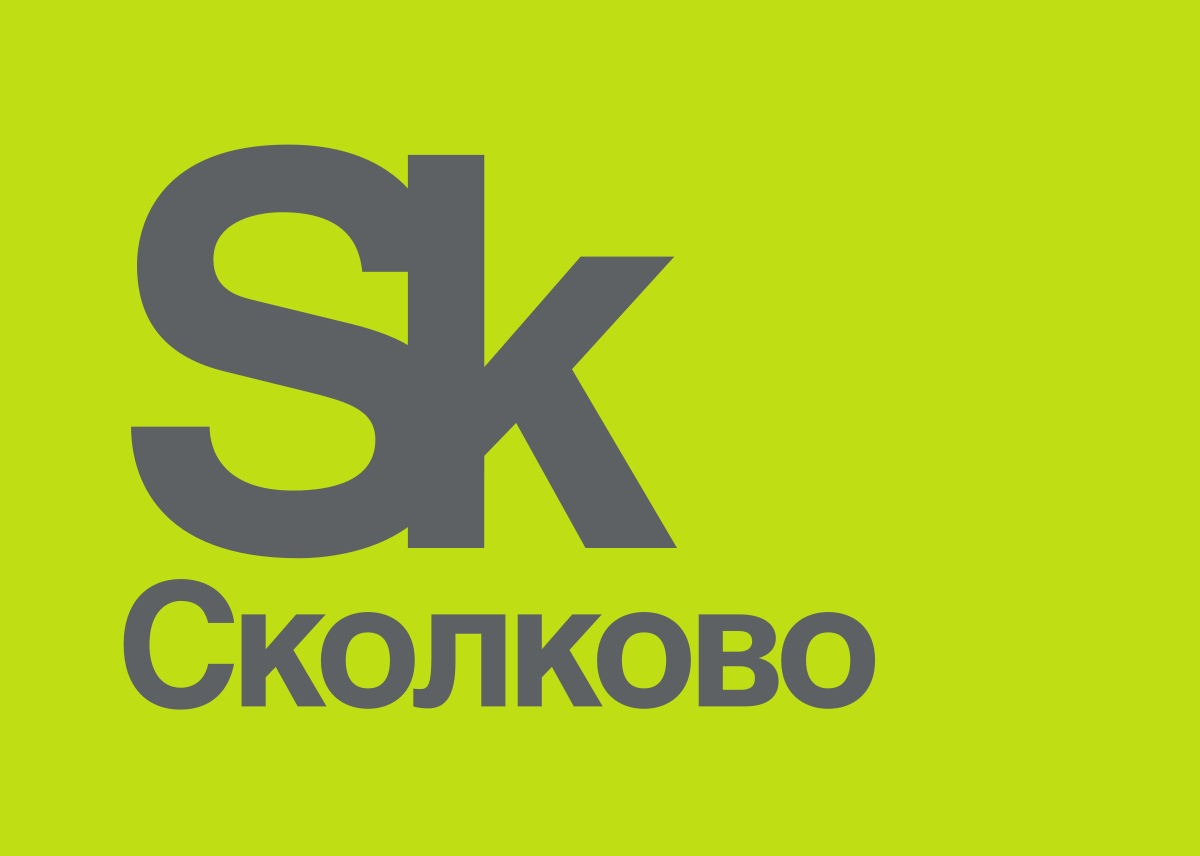 Sk
Сколково